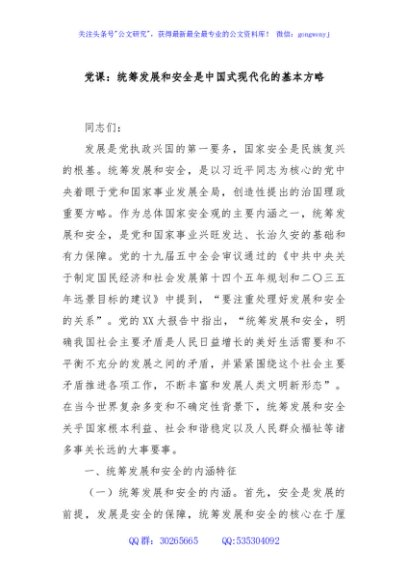 关注头条号"公文研究"，获得最新最全最专业的公文资料库！ 微信：gongwenyj

党课：统筹发展和安全是中国式现代化的基本方略

同志们：

发展是党执政兴国的第一要务，国家安全是民族复兴的根基。统筹发展和安全，是以习近平同志为核心的党中央着眼于党和国家事业发展全局，创造性提出的治国理政重要方略。作为总体国家安全观的主要内涵之一，统筹发展和安全，是党和国家事业兴旺发达、长治久安的基础和有力保障。党的十九届五中全会审议通过的《中共中央关于制定国民经济和社会发展第十四个五年规划和二〇三五年远景目标的建议》中提到，"要注重处理好发展和安全的关系"。党的XX大报告中指出，"统筹发展和安全，明确我国社会主要矛盾是人民日益增长的美好生活需要和不平衡不充分的发展之间的矛盾，并紧紧围绕这个社会主要矛盾推进各项工作，不断丰富和发展人类文明新形态"。在当今世界复杂多变和不确定性背景下，统筹发展和安全关乎国家根本利益、社会和谐稳定以及人民群众福祉等诸多事关长远的大事要事。

一、统筹发展和安全的内涵特征

（一）统筹发展和安全的内涵。首先，安全是发展的前提，发展是安全的保障，统筹发展和安全的核心在于厘

QQ群：30265665　　QQ:535304092